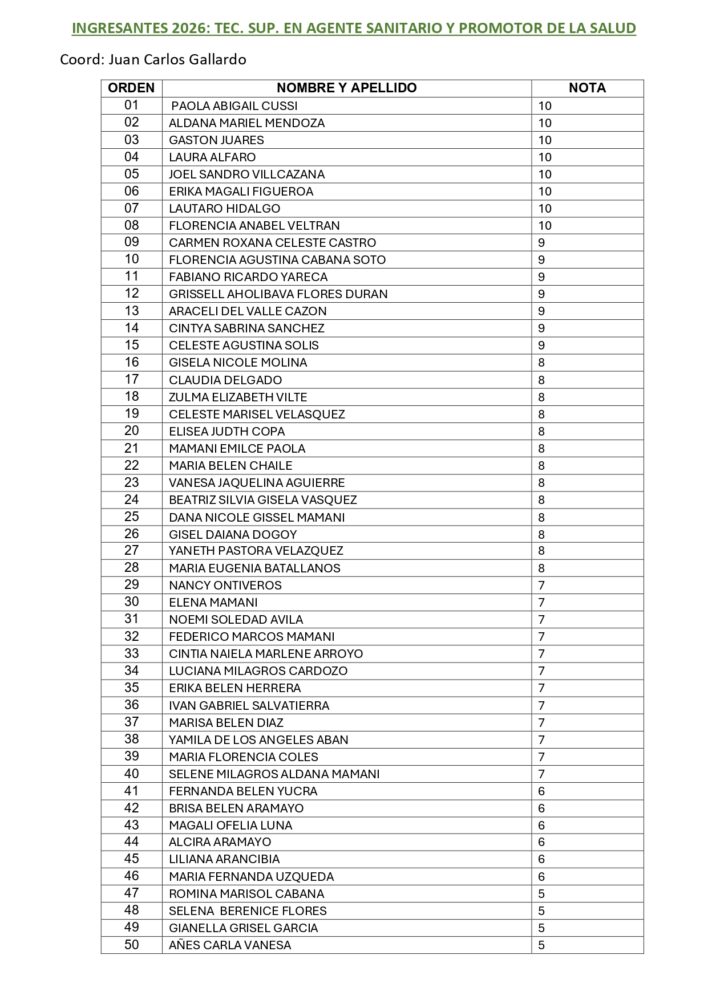 INGRESANTES 2026: TEC. SUP. EN AGENTE SANITARIO Y PROMOTOR DE LA SALUD

Coord: Juan Carlos Gallardo

| ORDEN | NOMBRE Y APELLIDO | NOTA |
|---|---|---|
| 01 | PAOLA ABIGAIL CUSSI | 10 |
| 02 | ALDANA MARIEL MENDOZA | 10 |
| 03 | GASTON JUARES | 10 |
| 04 | LAURA ALFARO | 10 |
| 05 | JOEL SANDRO VILLCAZANA | 10 |
| 06 | ERIKA MAGALI FIGUEROA | 10 |
| 07 | LAUTARO HIDALGO | 10 |
| 08 | FLORENCIA ANABEL VELTRAN | 10 |
| 09 | CARMEN ROXANA CELESTE CASTRO | 9 |
| 10 | FLORENCIA AGUSTINA CABANA SOTO | 9 |
| 11 | FABIANO RICARDO YARECA | 9 |
| 12 | GRISSELL AHOLIBAVA FLORES DURAN | 9 |
| 13 | ARACELI DEL VALLE CAZON | 9 |
| 14 | CINTYA SABRINA SANCHEZ | 9 |
| 15 | CELESTE AGUSTINA SOLIS | 9 |
| 16 | GISELA NICOLE MOLINA | 8 |
| 17 | CLAUDIA DELGADO | 8 |
| 18 | ZULMA ELIZABETH VILTE | 8 |
| 19 | CELESTE MARISEL VELASQUEZ | 8 |
| 20 | ELISEA JUDTH COPA | 8 |
| 21 | MAMANI EMILCE PAOLA | 8 |
| 22 | MARIA BELEN CHAILE | 8 |
| 23 | VANESA JAQUELINA AGUIERRE | 8 |
| 24 | BEATRIZ SILVIA GISELA VASQUEZ | 8 |
| 25 | DANA NICOLE GISSEL MAMANI | 8 |
| 26 | GISEL DAIANA DOGOY | 8 |
| 27 | YANETH PASTORA VELAZQUEZ | 8 |
| 28 | MARIA EUGENIA BATALLANOS | 8 |
| 29 | NANCY ONTIVEROS | 7 |
| 30 | ELENA MAMANI | 7 |
| 31 | NOEMI SOLEDAD AVILA | 7 |
| 32 | FEDERICO MARCOS MAMANI | 7 |
| 33 | CINTIA NAIELA MARLENE ARROYO | 7 |
| 34 | LUCIANA MILAGROS CARDOZO | 7 |
| 35 | ERIKA BELEN HERRERA | 7 |
| 36 | IVAN GABRIEL SALVATIERRA | 7 |
| 37 | MARISA BELEN DIAZ | 7 |
| 38 | YAMILA DE LOS ANGELES ABAN | 7 |
| 39 | MARIA FLORENCIA COLES | 7 |
| 40 | SELENE MILAGROS ALDANA MAMANI | 7 |
| 41 | FERNANDA BELEN YUCRA | 6 |
| 42 | BRISA BELEN ARAMAYO | 6 |
| 43 | MAGALI OFELIA LUNA | 6 |
| 44 | ALCIRA ARAMAYO | 6 |
| 45 | LILIANA ARANCIBIA | 6 |
| 46 | MARIA FERNANDA UZQUEDA | 6 |
| 47 | ROMINA MARISOL CABANA | 5 |
| 48 | SELENA BERENICE FLORES | 5 |
| 49 | GIANELLA GRISEL GARCIA | 5 |
| 50 | AÑES CARLA VANESA | 5 |